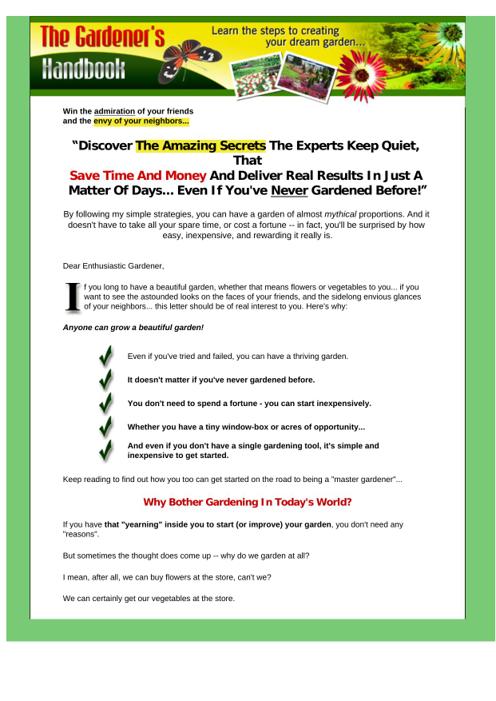 The Gardener's Handbook

Learn the steps to creating your dream garden...

Win the admiration of your friends and the envy of your neighbors...

"Discover The Amazing Secrets The Experts Keep Quiet, That Save Time And Money And Deliver Real Results In Just A Matter Of Days... Even If You've Never Gardened Before!"

By following my simple strategies, you can have a garden of almost mythical proportions. And it doesn't have to take all your spare time, or cost a fortune -- in fact, you'll be surprised by how easy, inexpensive, and rewarding it really is.

Dear Enthusiastic Gardener,

If you long to have a beautiful garden, whether that means flowers or vegetables to you... if you want to see the astounded looks on the faces of your friends, and the sidelong envious glances of your neighbors... this letter should be of real interest to you. Here's why:

Anyone can grow a beautiful garden!

Even if you've tried and failed, you can have a thriving garden.

It doesn't matter if you've never gardened before.

You don't need to spend a fortune - you can start inexpensively.

Whether you have a tiny window-box or acres of opportunity...

And even if you don't have a single gardening tool, it's simple and inexpensive to get started.

Keep reading to find out how you too can get started on the road to being a "master gardener"...

Why Bother Gardening In Today's World?

If you have that "yearning" inside you to start (or improve) your garden, you don't need any "reasons".

But sometimes the thought does come up -- why do we garden at all?

I mean, after all, we can buy flowers at the store, can't we?

We can certainly get our vegetables at the store.